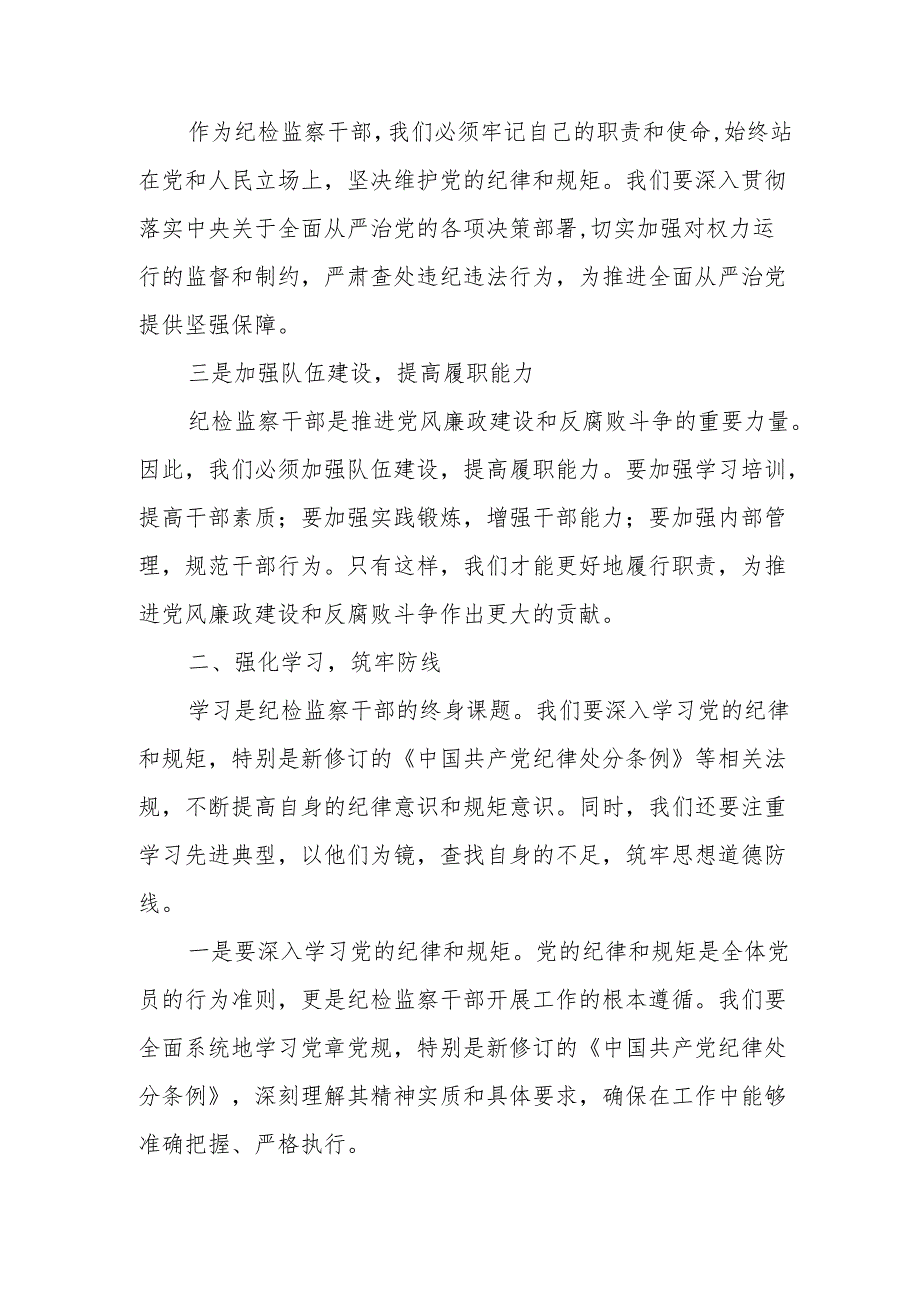 作为纪检监察干部,我们必须牢记自己的职责和使命,始终站在党和人民立场上，坚决维护党的纪律和规矩。我们要深入贯彻落实中央关于全面从严治党的各项决策部署,切实加强对权力运行的监督和制约，严肃查处违纪违法行为，为推进全面从严治党提供坚强保障。

三是加强队伍建设，提高履职能力

纪检监察干部是推进党风廉政建设和反腐败斗争的重要力量。因此，我们必须加强队伍建设，提高履职能力。要加强学习培训，提高干部素质；要加强实践锻炼，增强干部能力；要加强内部管理，规范干部行为。只有这样，我们才能更好地履行职责，为推进党风廉政建设和反腐败斗争作出更大的贡献。

二、强化学习，筑牢防线

学习是纪检监察干部的终身课题。我们要深入学习党的纪律和规矩，特别是新修订的《中国共产党纪律处分条例》等相关法规，不断提高自身的纪律意识和规矩意识。同时，我们还要注重学习先进典型，以他们为镜，查找自身的不足，筑牢思想道德防线。

一是要深入学习党的纪律和规矩。党的纪律和规矩是全体党员的行为准则，更是纪检监察干部开展工作的根本遵循。我们要全面系统地学习党章党规，特别是新修订的《中国共产党纪律处分条例》，深刻理解其精神实质和具体要求，确保在工作中能够准确把握、严格执行。